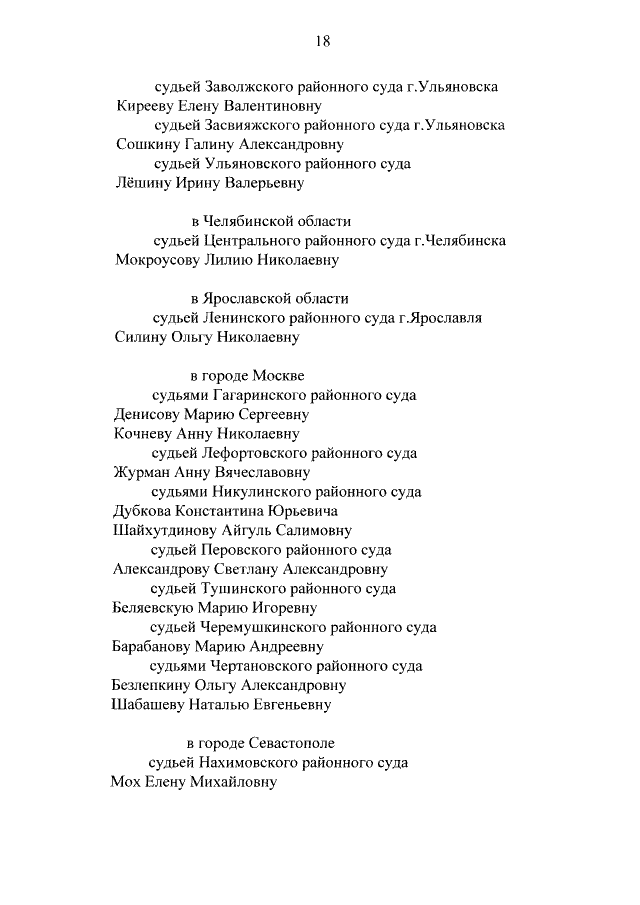 18

судьей Заволжского районного суда г.Ульяновска
Кирееву Елену Валентиновну
судьей Засвияжского районного суда г.Ульяновска
Сошкину Галину Александровну
судьей Ульяновского районного суда
Лёшину Ирину Валерьевну

в Челябинской области
судьей Центрального районного суда г.Челябинска
Мокроусову Лилию Николаевну

в Ярославской области
судьей Ленинского районного суда г.Ярославля
Силину Ольгу Николаевну

в городе Москве
судьями Гагаринского районного суда
Денисову Марию Сергеевну
Кочневу Анну Николаевну
судьей Лефортовского районного суда
Журман Анну Вячеславовну
судьями Никулинского районного суда
Дубкова Константина Юрьевича
Шайхутдинову Айгуль Салимовну
судьей Перовского районного суда
Александрову Светлану Александровну
судьей Тушинского районного суда
Беляевскую Марию Игоревну
судьей Черемушкинского районного суда
Барабанову Марию Андреевну
судьями Чертановского районного суда
Безлепкину Ольгу Александровну
Шабашеву Наталью Евгеньевну

в городе Севастополе
судьей Нахимовского районного суда
Мох Елену Михайловну